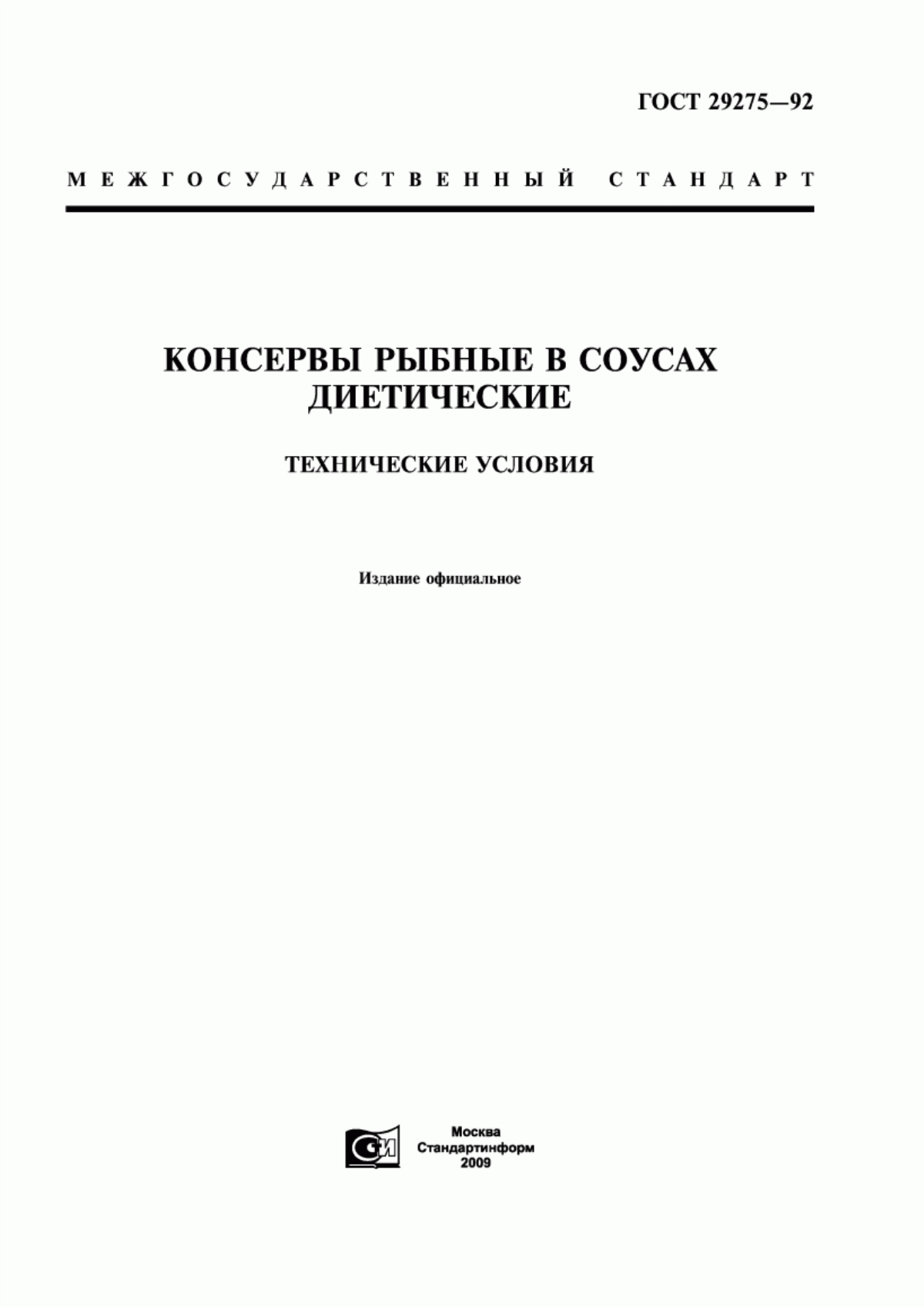 ГОСТ 29275—92

МЕЖГОСУДАРСТВЕННЫЙ СТАНДАРТ

КОНСЕРВЫ РЫБНЫЕ В СОУСАХ ДИЕТИЧЕСКИЕ

ТЕХНИЧЕСКИЕ УСЛОВИЯ

Издание официальное

СИ

Москва
Стандартинформ
2009